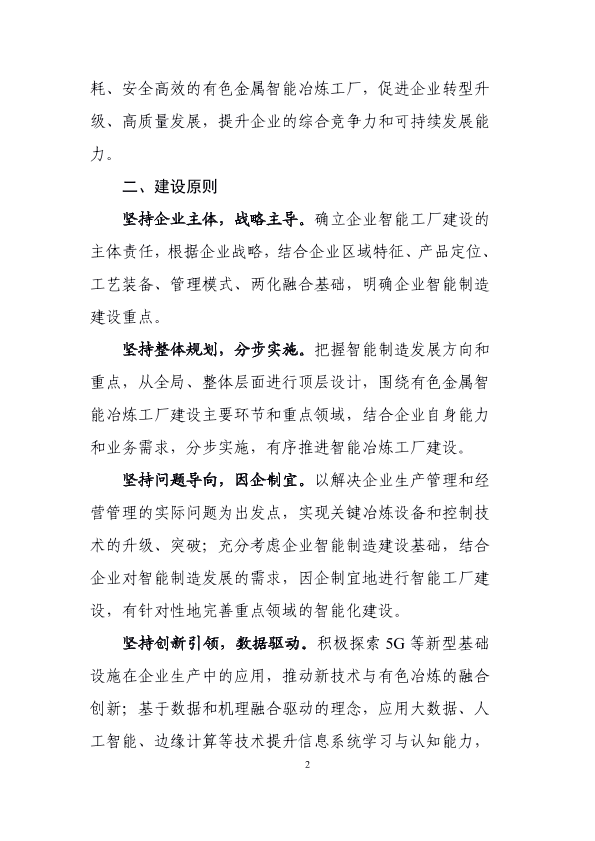 耗、安全高效的有色金属智能冶炼工厂，促进企业转型升级、高质量发展，提升企业的综合竞争力和可持续发展能力。

二、建设原则

坚持企业主体，战略主导。确立企业智能工厂建设的主体责任，根据企业战略，结合企业区域特征、产品定位、工艺装备、管理模式、两化融合基础，明确企业智能制造建设重点。

坚持整体规划，分步实施。把握智能制造发展方向和重点，从全局、整体层面进行顶层设计，围绕有色金属智能冶炼工厂建设主要环节和重点领域，结合企业自身能力和业务需求，分步实施，有序推进智能冶炼工厂建设。

坚持问题导向，因企制宜。以解决企业生产管理和经营管理的实际问题为出发点，实现关键冶炼设备和控制技术的升级、突破；充分考虑企业智能制造建设基础，结合企业对智能制造发展的需求，因企制宜地进行智能工厂建设，有针对性地完善重点领域的智能化建设。

坚持创新引领，数据驱动。积极探索 5G 等新型基础设施在企业生产中的应用，推动新技术与有色冶炼的融合创新；基于数据和机理融合驱动的理念，应用大数据、人工智能、边缘计算等技术提升信息系统学习与认知能力，

2